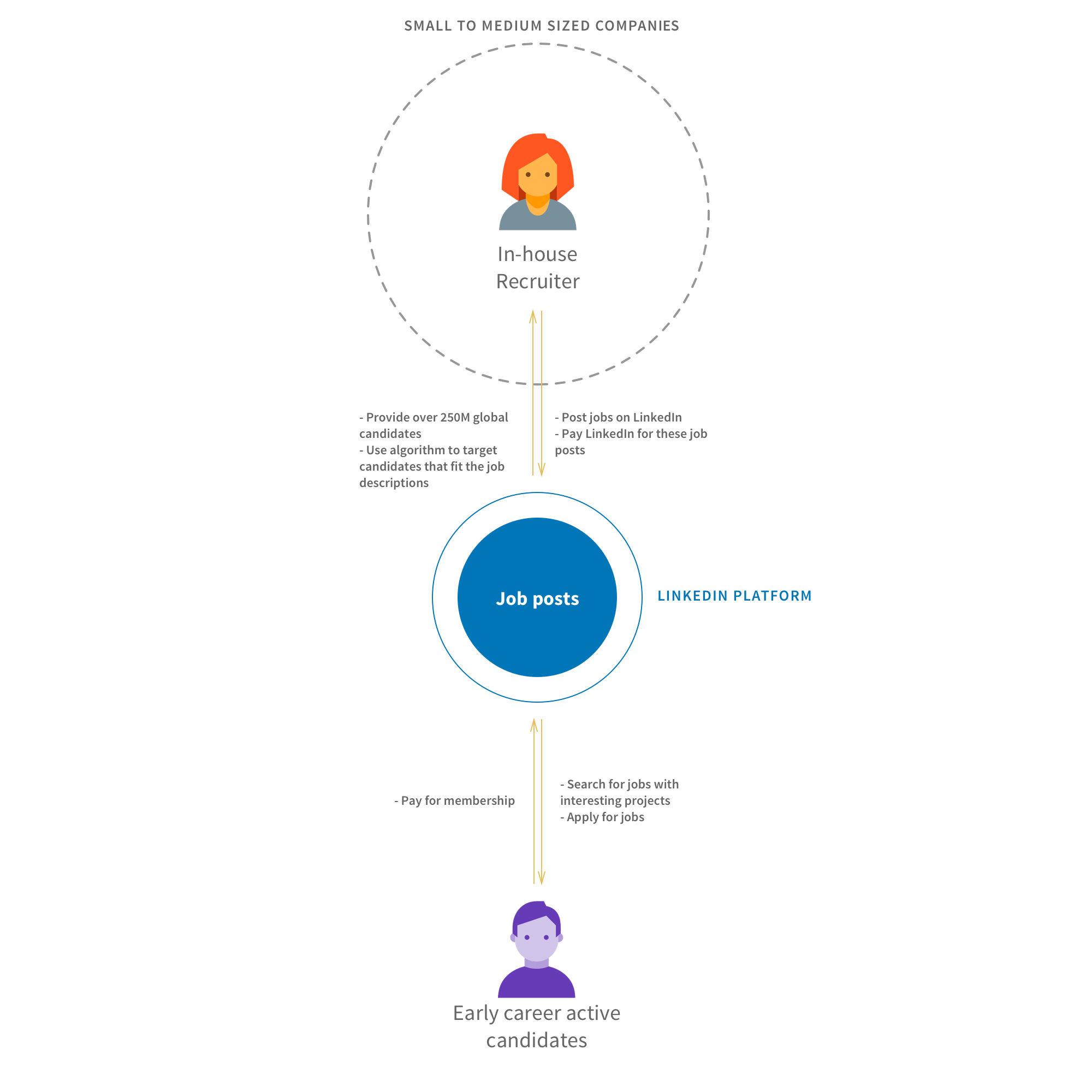 SMALL TO MEDIUM SIZED COMPANIES

In-house Recruiter

- Provide over 250M global candidates
- Use algorithm to target candidates that fit the job descriptions

- Post jobs on LinkedIn
- Pay LinkedIn for these job posts

Job posts

LINKEDIN PLATFORM

- Pay for membership

- Search for jobs with interesting projects
- Apply for jobs

Early career active candidates